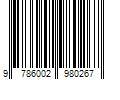 9 786002 980267